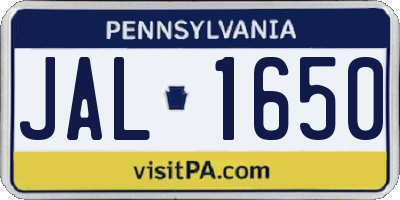 PENNSYLVANIA

JAL 1650

visitPA.com